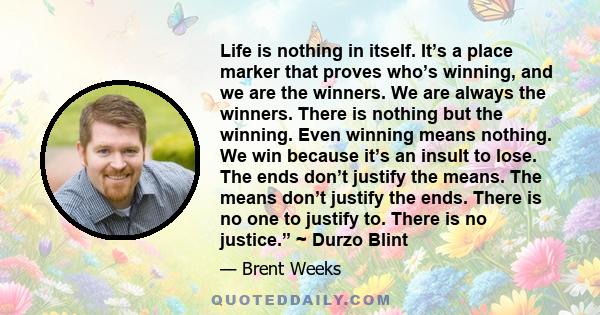 Life is nothing in itself. It’s a place marker that proves who’s winning, and we are the winners. We are always the winners. There is nothing but the winning. Even winning means nothing. We win because it’s an insult to lose. The ends don’t justify the means. The means don’t justify the ends. There is no one to justify to. There is no justice.” ~ Durzo Blint

— Brent Weeks

QUOTEDDAILY.COM